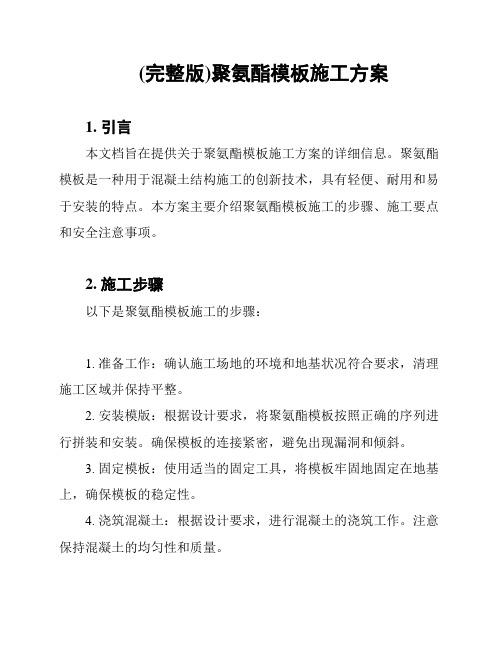 (完整版)聚氨酯模板施工方案

1. 引言

本文档旨在提供关于聚氨酯模板施工方案的详细信息。聚氨酯模板是一种用于混凝土结构施工的创新技术，具有轻便、耐用和易于安装的特点。本方案主要介绍聚氨酯模板施工的步骤、施工要点和安全注意事项。

2. 施工步骤

以下是聚氨酯模板施工的步骤：

1. 准备工作：确认施工场地的环境和地基状况符合要求，清理施工区域并保持平整。

2. 安装模版：根据设计要求，将聚氨酯模板按照正确的序列进行拼装和安装。确保模板的连接紧密，避免出现漏洞和倾斜。

3. 固定模板：使用适当的固定工具，将模板牢固地固定在地基上，确保模板的稳定性。

4. 浇筑混凝土：根据设计要求，进行混凝土的浇筑工作。注意保持混凝土的均匀性和质量。